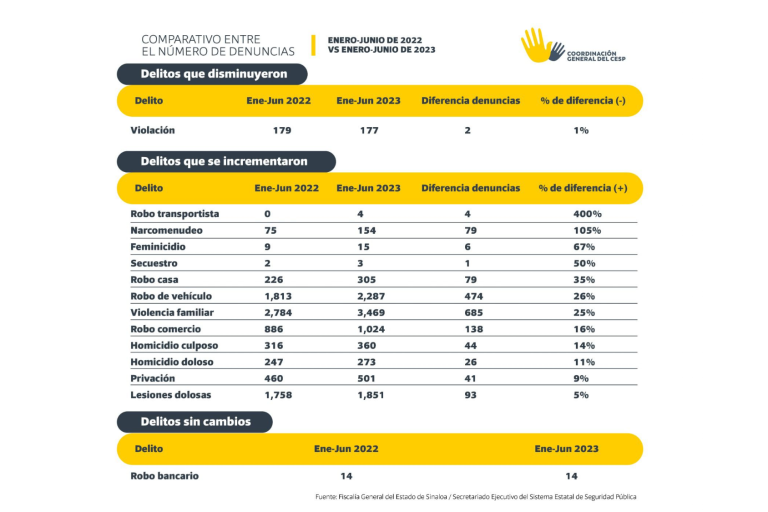 COMPARATIVO ENTRE EL NÚMERO DE DENUNCIAS

ENERO-JUNIO DE 2022 VS ENERO-JUNIO DE 2023

COORDINACIÓN GENERAL DEL CESP

Delitos que disminuyeron

| Delito | Ene-Jun 2022 | Ene-Jun 2023 | Diferencia denuncias | % de diferencia (-) |
|---|---|---|---|---|
| Violación | 179 | 177 | 2 | 1% |

Delitos que se incrementaron

| Delito | Ene-Jun 2022 | Ene-Jun 2023 | Diferencia denuncias | % de diferencia (+) |
|---|---|---|---|---|
| Robo transportista | 0 | 4 | 4 | 400% |
| Narcomenudeo | 75 | 154 | 79 | 105% |
| Feminicidio | 9 | 15 | 6 | 67% |
| Secuestro | 2 | 3 | 1 | 50% |
| Robo casa | 226 | 305 | 79 | 35% |
| Robo de vehículo | 1,813 | 2,287 | 474 | 26% |
| Violencia familiar | 2,784 | 3,469 | 685 | 25% |
| Robo comercio | 886 | 1,024 | 138 | 16% |
| Homicidio culposo | 316 | 360 | 44 | 14% |
| Homicidio doloso | 247 | 273 | 26 | 11% |
| Privación | 460 | 501 | 41 | 9% |
| Lesiones dolosas | 1,758 | 1,851 | 93 | 5% |

Delitos sin cambios

| Delito | Ene-Jun 2022 | Ene-Jun 2023 |
|---|---|---|
| Robo bancario | 14 | 14 |

Fuente: Fiscalía General del Estado de Sinaloa / Secretariado Ejecutivo del Sistema Estatal de Seguridad Pública